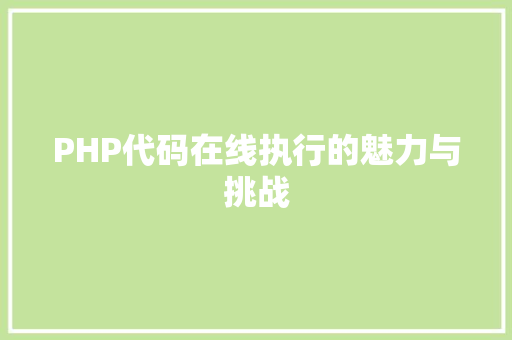 PHP代码在线执行的魅力与挑战